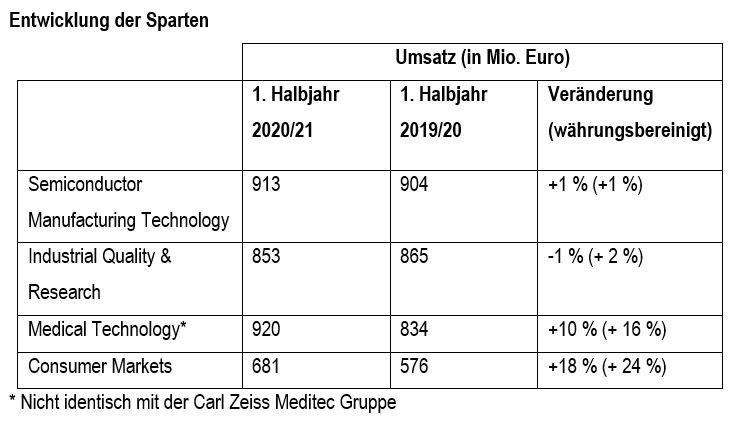 Entwicklung der Sparten

|  | Umsatz (in Mio. Euro) |  |  |
|---|---|---|---|
|  | 1. Halbjahr 2020/21 | 1. Halbjahr 2019/20 | Veränderung (währungsbereinigt) |
| Semiconductor Manufacturing Technology | 913 | 904 | +1 % (+1 %) |
| Industrial Quality & Research | 853 | 865 | -1 % (+ 2 %) |
| Medical Technology* | 920 | 834 | +10 % (+ 16 %) |
| Consumer Markets | 681 | 576 | +18 % (+ 24 %) |

* Nicht identisch mit der Carl Zeiss Meditec Gruppe